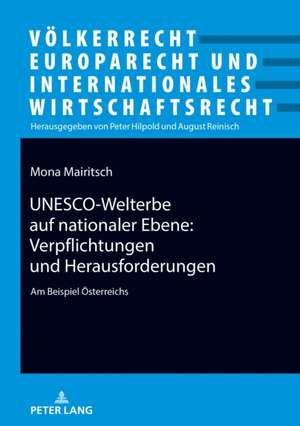 VÖLKERRECHT
EUROPARECHT UND
INTERNATIONALES
WIRTSCHAFTSRECHT
Herausgegeben von Peter Hilpold und August Reinisch

Mona Mairitsch

UNESCO-Welterbe auf nationaler Ebene: Verpflichtungen und Herausforderungen

Am Beispiel Österreichs

PETER LANG